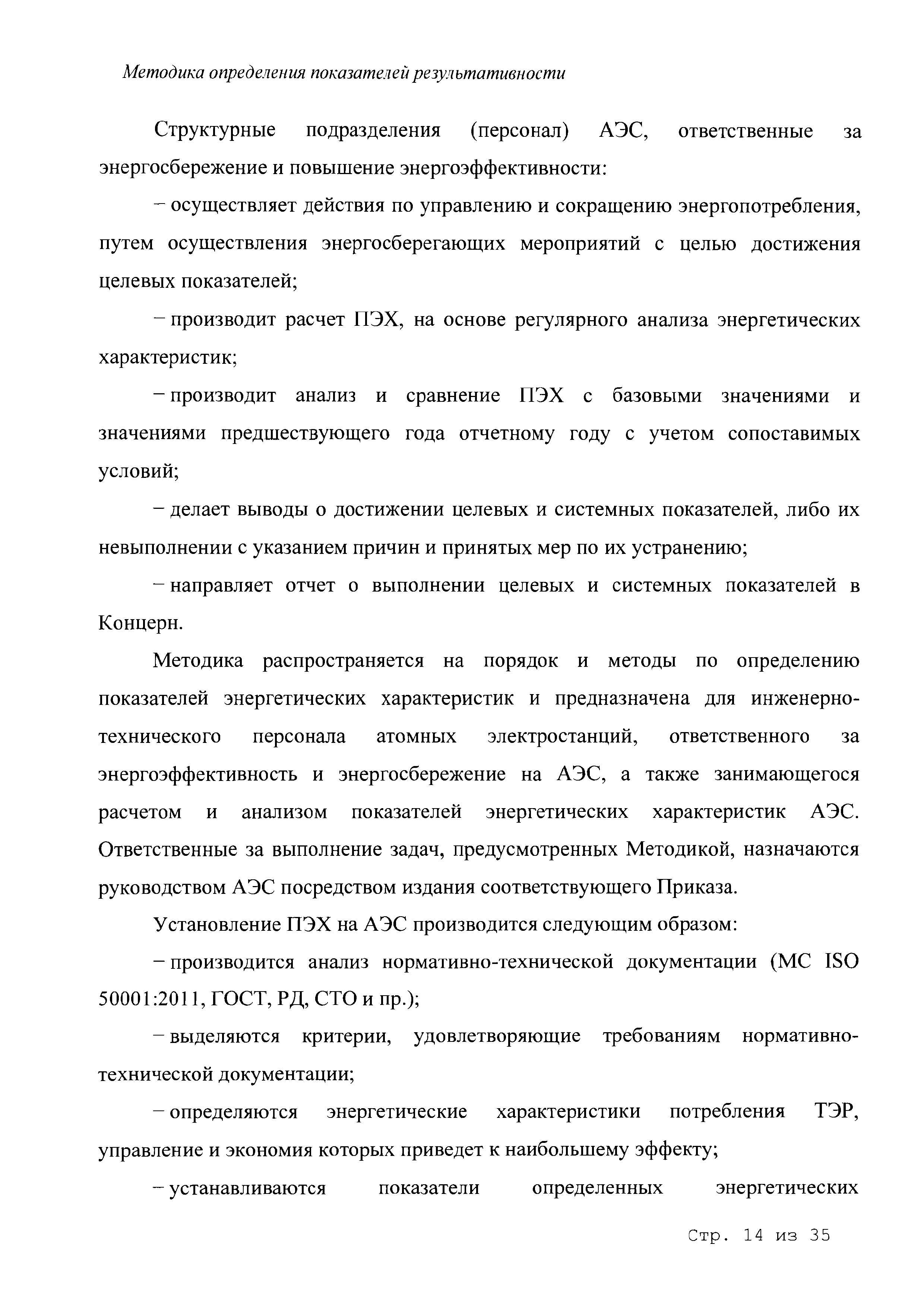 Методика определения показателей результативности

Структурные подразделения (персонал) АЭС, ответственные за энергосбережение и повышение энергоэффективности:

– осуществляет действия по управлению и сокращению энергопотребления, путем осуществления энергосберегающих мероприятий с целью достижения целевых показателей;

– производит расчет ПЭХ, на основе регулярного анализа энергетических характеристик;

– производит анализ и сравнение ПЭХ с базовыми значениями и значениями предшествующего года отчетному году с учетом сопоставимых условий;

– делает выводы о достижении целевых и системных показателей, либо их невыполнении с указанием причин и принятых мер по их устранению;

– направляет отчет о выполнении целевых и системных показателей в Концерн.

Методика распространяется на порядок и методы по определению показателей энергетических характеристик и предназначена для инженерно-технического персонала атомных электростанций, ответственного за энергоэффективность и энергосбережение на АЭС, а также занимающегося расчетом и анализом показателей энергетических характеристик АЭС. Ответственные за выполнение задач, предусмотренных Методикой, назначаются руководством АЭС посредством издания соответствующего Приказа.

Установление ПЭХ на АЭС производится следующим образом:

– производится анализ нормативно-технической документации (МС ISO 50001:2011, ГОСТ, РД, СТО и пр.);

– выделяются критерии, удовлетворяющие требованиям нормативно-технической документации;

– определяются энергетические характеристики потребления ТЭР, управление и экономия которых приведет к наибольшему эффекту;

– устанавливаются показатели определенных энергетических

Стр. 14 из 35